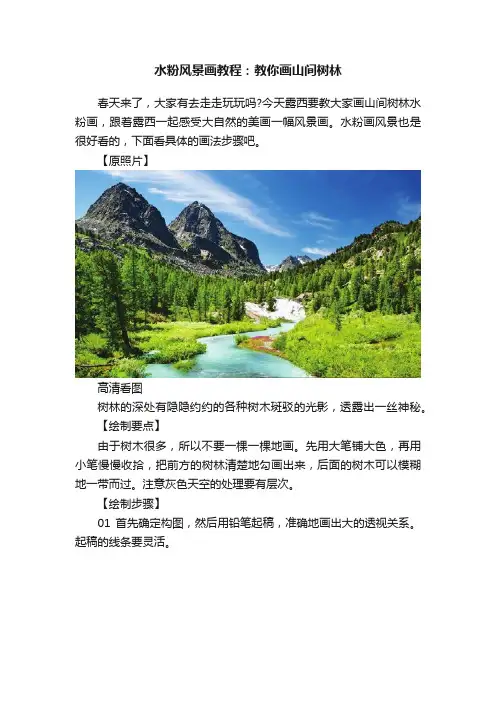 水粉风景画教程：教你画山间树林

春天来了，大家有去走走玩玩吗?今天露西要教大家画山间树林水粉画，跟着露西一起感受大自然的美画一幅风景画。水粉画风景也是很好看的，下面看具体的画法步骤吧。

【原照片】

高清看图

树林的深处有隐隐约约的各种树木斑驳的光影，透露出一丝神秘。

【绘制要点】

由于树木很多，所以不要一棵一棵地画。先用大笔铺大色，再用小笔慢慢收拾，把前方的树林清楚地勾画出来，后面的树木可以模糊地一带而过。注意灰色天空的处理要有层次。

【绘制步骤】

01 首先确定构图，然后用铅笔起稿，准确地画出大的透视关系。起稿的线条要灵活。